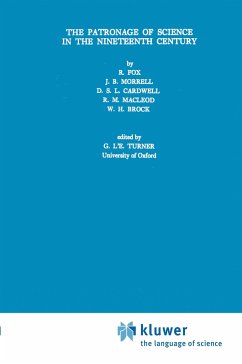 THE PATRONAGE OF SCIENCE IN THE NINETEENTH CENTURY

by
R. FOX
J. B. MORRELL
D. S. L. CARDWELL
R. M. MACLEOD
W. H. BROCK

edited by
G. L'E. TURNER
University of Oxford

kluwer
the language of science